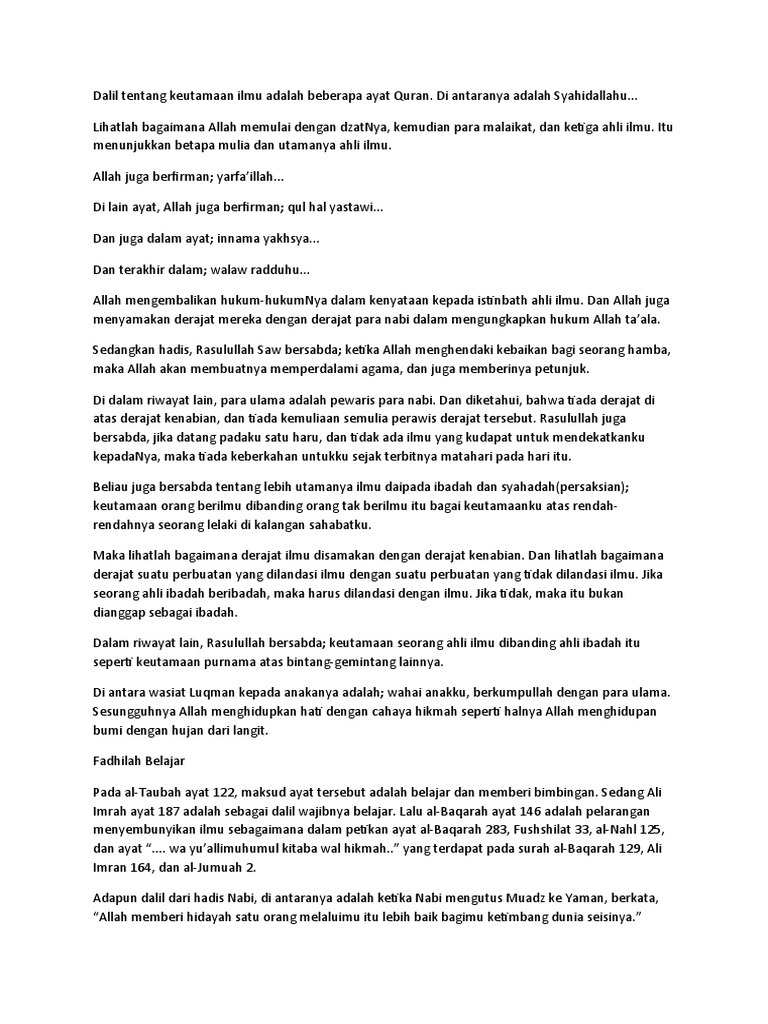 Dalil tentang keutamaan ilmu adalah beberapa ayat Quran. Di antaranya adalah Syahidallahu...

Lihatlah bagaimana Allah memulai dengan dzatNya, kemudian para malaikat, dan ketiga ahli ilmu. Itu menunjukkan betapa mulia dan utamanya ahli ilmu.

Allah juga berfirman; yarfa'illah...

Di lain ayat, Allah juga berfirman; qul hal yastawi...

Dan juga dalam ayat; innama yakhsya...

Dan terakhir dalam; walaw radduhu...

Allah mengembalikan hukum-hukumNya dalam kenyataan kepada istinbath ahli ilmu. Dan Allah juga menyamakan derajat mereka dengan derajat para nabi dalam mengungkapkan hukum Allah ta'ala.

Sedangkan hadis, Rasulullah Saw bersabda; ketika Allah menghendaki kebaikan bagi seorang hamba, maka Allah akan membuatnya memperdalami agama, dan juga memberinya petunjuk.

Di dalam riwayat lain, para ulama adalah pewaris para nabi. Dan diketahui, bahwa tiada derajat di atas derajat kenabian, dan tiada kemuliaan semulia perawis derajat tersebut. Rasulullah juga bersabda, jika datang padaku satu haru, dan tidak ada ilmu yang kudapat untuk mendekatkanku kepadaNya, maka tiada keberkahan untukku sejak terbitnya matahari pada hari itu.

Beliau juga bersabda tentang lebih utamanya ilmu daipada ibadah dan syahadah(persaksian); keutamaan orang berilmu dibanding orang tak berilmu itu bagai keutamaanku atas rendah-rendahnya seorang lelaki di kalangan sahabatku.

Maka lihatlah bagaimana derajat ilmu disamakan dengan derajat kenabian. Dan lihatlah bagaimana derajat suatu perbuatan yang dilandasi ilmu dengan suatu perbuatan yang tidak dilandasi ilmu. Jika seorang ahli ibadah beribadah, maka harus dilandasi dengan ilmu. Jika tidak, maka itu bukan dianggap sebagai ibadah.

Dalam riwayat lain, Rasulullah bersabda; keutamaan seorang ahli ilmu dibanding ahli ibadah itu seperti keutamaan purnama atas bintang-gemintang lainnya.

Di antara wasiat Luqman kepada anakanya adalah; wahai anakku, berkumpullah dengan para ulama. Sesungguhnya Allah menghidupkan hati dengan cahaya hikmah seperti halnya Allah menghidupan bumi dengan hujan dari langit.

Fadhilah Belajar

Pada al-Taubah ayat 122, maksud ayat tersebut adalah belajar dan memberi bimbingan. Sedang Ali Imrah ayat 187 adalah sebagai dalil wajibnya belajar. Lalu al-Baqarah ayat 146 adalah pelarangan menyembunyikan ilmu sebagaimana dalam petikan ayat al-Baqarah 283, Fushshilat 33, al-Nahl 125, dan ayat ".... wa yu'allimuhumul kitaba wal hikmah.." yang terdapat pada surah al-Baqarah 129, Ali Imran 164, dan al-Jumuah 2.

Adapun dalil dari hadis Nabi, di antaranya adalah ketika Nabi mengutus Muadz ke Yaman, berkata, "Allah memberi hidayah satu orang melaluimu itu lebih baik bagimu ketimbang dunia seisinya."